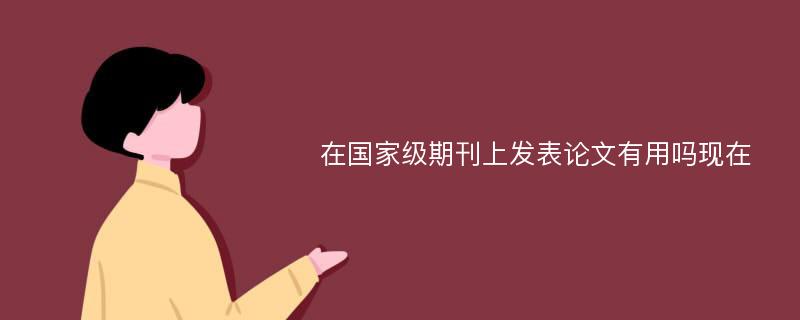 在国家级期刊上发表论文有用吗现在